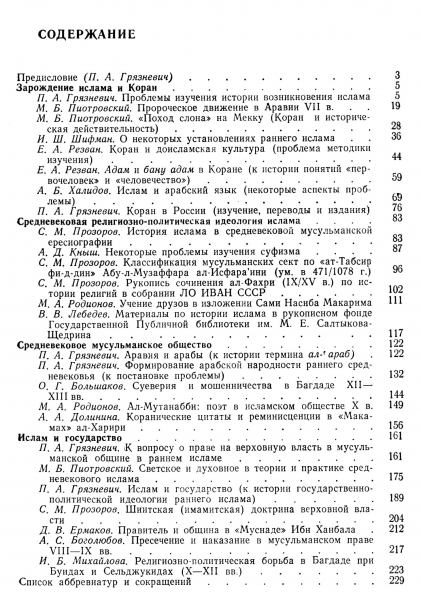 СОДЕРЖАНИЕ

Предисловие (П. А. Грязневич) 3
Зарождение ислама и Коран 5
П. А. Грязневич. Проблемы изучения истории возникновения ислама 5
М. Б. Пиотровский. Пророческое движение в Аравии VII в. 19
М. Б. Пиотровский. «Поход слона» на Мекку (Коран и историческая действительность) 28
И. Ш. Шифман. О некоторых установлениях раннего ислама 36
Е. А. Резван. Коран и доисламская культура (проблема методики изучения) 44
Е. А. Резван. Адам и бану адам в Коране (к истории понятий «первочеловек» и «человечество») 59
А. Б. Халидов. Ислам и арабский язык (некоторые аспекты проблемы) 69
П. А. Грязневич. Коран в России (изучение, переводы и издания) 76
Средневековая религиозно-политическая идеология ислама 83
С. М. Прозоров. История ислама в средневековой мусульманской ересиографии 83
А. Д. Кныш. Некоторые проблемы изучения суфизма 87
С. М. Прозоров. Классификация мусульманских сект по «ат-Табсир фи-д-дин» Абу-л-Музаффара ал-Исфара'ини (ум. в 471/1078 г.) 96
С. М. Прозоров. Рукопись сочинения ал-Фахри (IX/XV в.) по истории религий в собрании ЛО ИВАН СССР 102
М. А. Родионов. Учение друзов в изложении Сами Насиба Макарима 111
В. В. Лебедев. Материалы по истории ислама в рукописном фонде Государственной Публичной библиотеки им. М. Е. Салтыкова-Щедрина 117
Средневековое мусульманское общество 122
П. А. Грязневич. Аравия и арабы (к истории термина ал-'араб) 122
П. А. Грязневич. Формирование арабской народности раннего средневековья (к постановке проблемы) 132
О. Г. Большаков. Суеверия и мошенничества в Багдаде XII—XIII вв. 144
М. А. Родионов. Ал-Мутанабби: поэт в исламском обществе X в. 149
А. А. Долинина. Коранические цитаты и реминисценции в «Макамах» ал-Харири 156
Ислам и государство 161
П. А. Грязневич. К вопросу о праве на верховную власть в мусульманской общине в раннем исламе 161
М. Б. Пиотровский. Светское и духовное в теории и практике средневекового ислама 175
П. А. Грязневич. Ислам и государство (к истории государственно-политической идеологии раннего ислама) 189
С. М. Прозоров. Шиитская (имамитская) доктрина верховной власти 204
Д. В. Ермаков. Правитель и община в «Муснаде» Ибн Ханбала 212
А. С. Боголюбов. Пресечение и наказание в мусульманском праве VIII—IX вв. 217
И. Б. Михайлова. Религиозно-политическая борьба в Багдаде при Бундах и Сельджукидах (X—XII вв.) 223
Список аббревиатур и сокращений 229